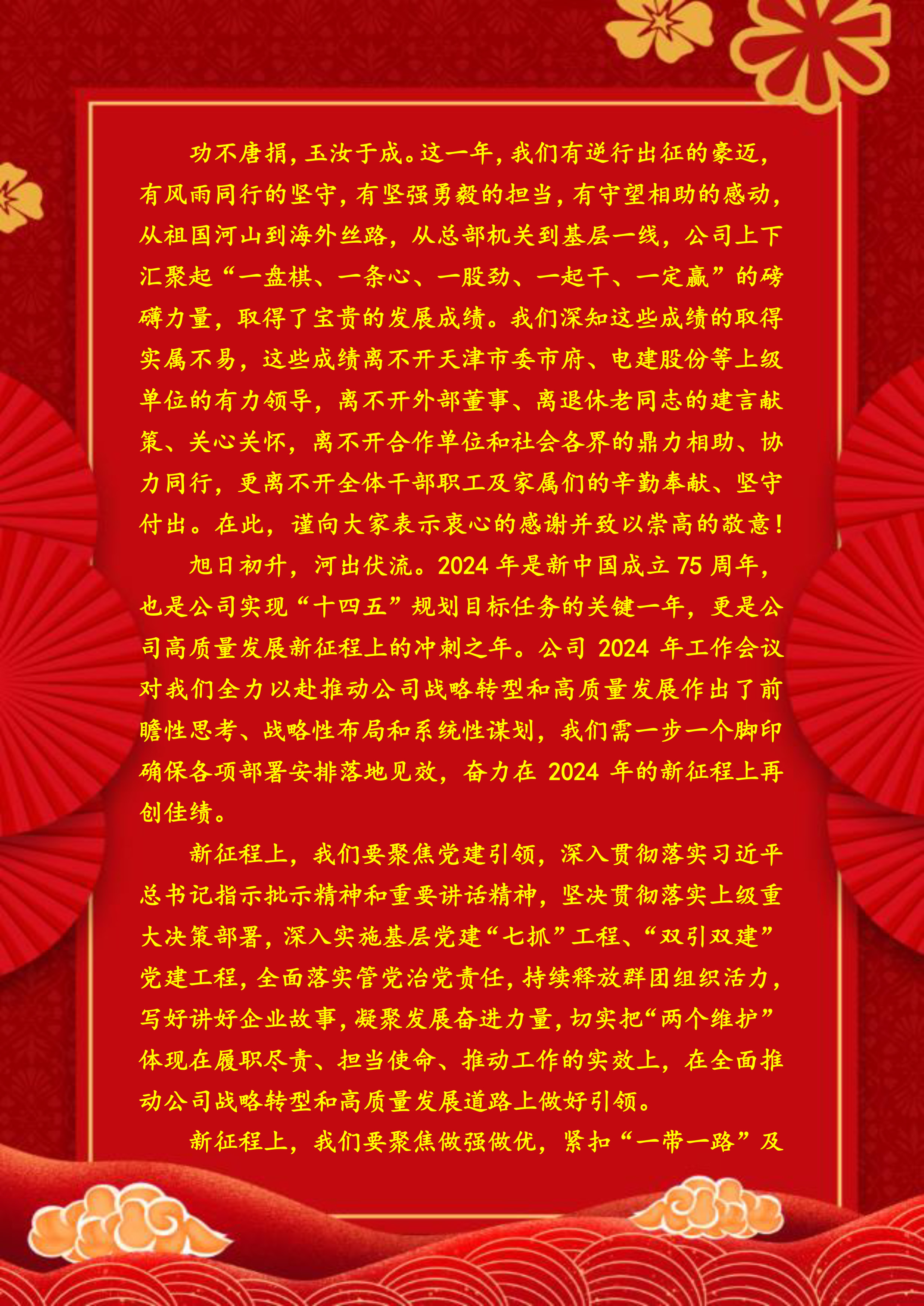 功不唐捐，玉汝于成。这一年，我们有逆行出征的豪迈，有风雨同行的坚守，有坚强勇毅的担当，有守望相助的感动，从祖国河山到海外丝路，从总部机关到基层一线，公司上下汇聚起“一盘棋、一条心、一股劲、一起干、一定赢”的磅礴力量，取得了宝贵的发展成绩。我们深知这些成绩的取得实属不易，这些成绩离不开天津市委市府、电建股份等上级单位的有力领导，离不开外部董事、离退休老同志的建言献策、关心关怀，离不开合作单位和社会各界的鼎力相助、协力同行，更离不开全体干部职工及家属们的辛勤奉献、坚守付出。在此，谨向大家表示衷心的感谢并致以崇高的敬意！

旭日初升，河出伏流。2024年是新中国成立75周年，也是公司实现“十四五”规划目标任务的关键一年，更是公司高质量发展新征程上的冲刺之年。公司2024年工作会议对我们全力以赴推动公司战略转型和高质量发展作出了前瞻性思考、战略性布局和系统性谋划，我们需一步一个脚印确保各项部署安排落地见效，奋力在2024年的新征程上再创佳绩。

新征程上，我们要聚焦党建引领，深入贯彻落实习近平总书记指示批示精神和重要讲话精神，坚决贯彻落实上级重大决策部署，深入实施基层党建“七抓”工程、“双引双建”党建工程，全面落实管党治党责任，持续释放群团组织活力，写好讲好企业故事，凝聚发展奋进力量，切实把“两个维护”体现在履职尽责、担当使命、推动工作的实效上，在全面推动公司战略转型和高质量发展道路上做好引领。

新征程上，我们要聚焦做强做优，紧扣“一带一路”及